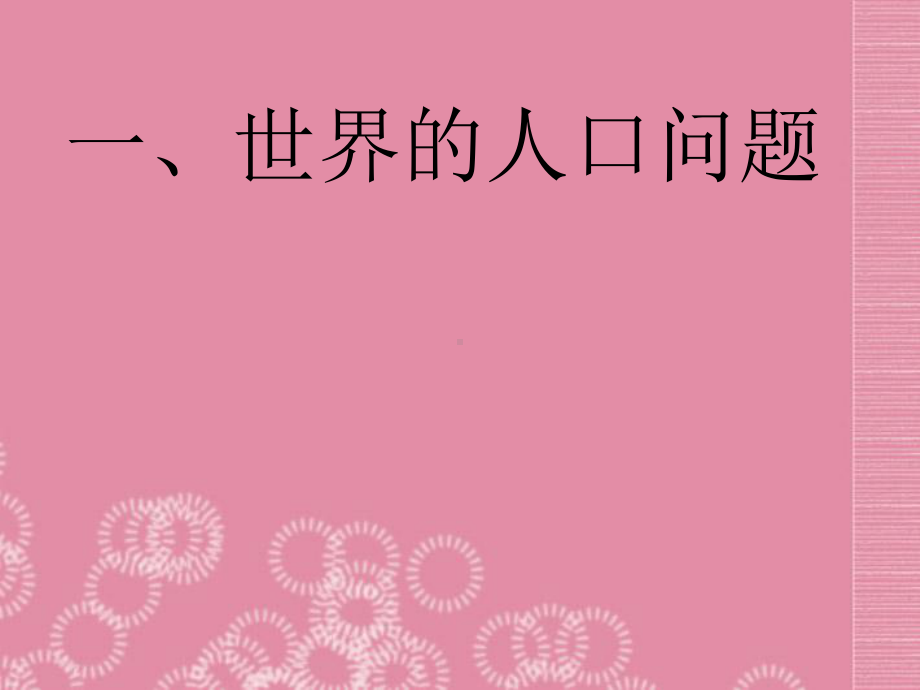 一、世界的人口问题